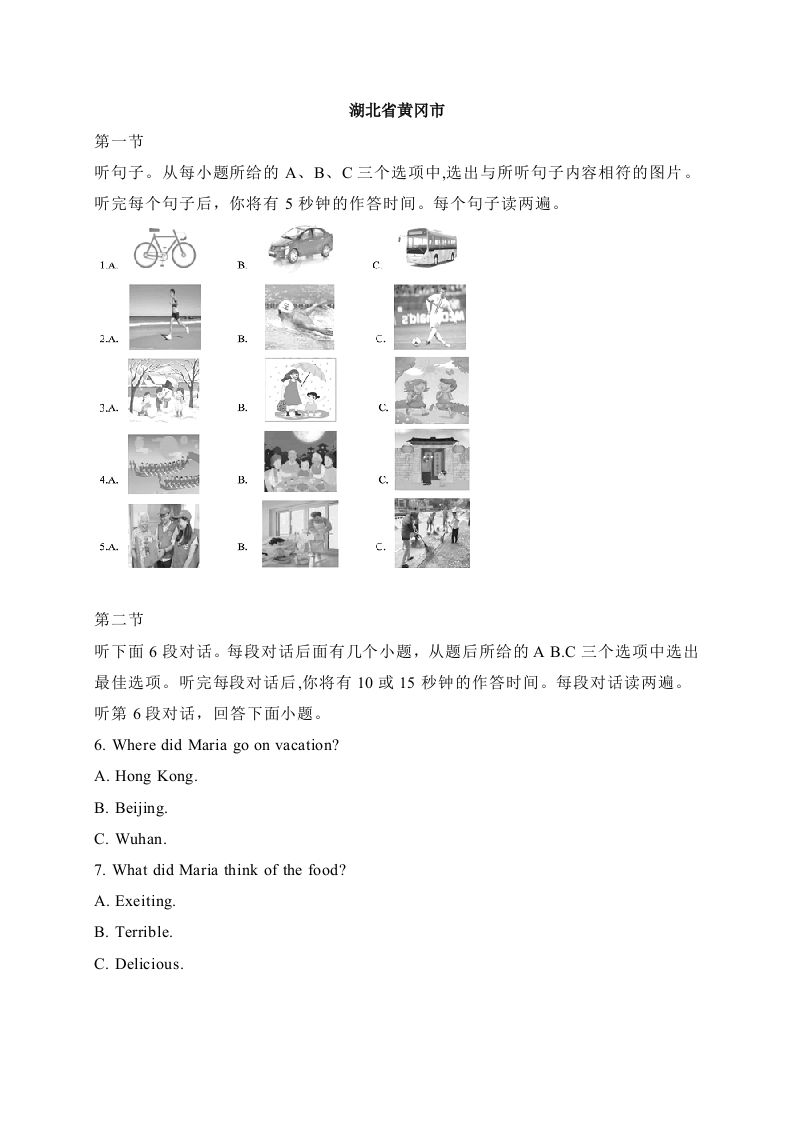 湖北省黄冈市

第一节

听句子。从每小题所给的 A、B、C 三个选项中,选出与所听句子内容相符的图片。听完每个句子后，你将有 5 秒钟的作答时间。每个句子读两遍。

1.A. B. C.

2.A. B. C.

3.A. B. C.

4.A. B. C.

5.A. B. C.

第二节

听下面 6 段对话。每段对话后面有几个小题，从题后所给的 A B.C 三个选项中选出最佳选项。听完每段对话后,你将有 10 或 15 秒钟的作答时间。每段对话读两遍。

听第 6 段对话，回答下面小题。

6. Where did Maria go on vacation?

A. Hong Kong.

B. Beijing.

C. Wuhan.

7. What did Maria think of the food?

A. Exeiting.

B. Terrible.

C. Delicious.